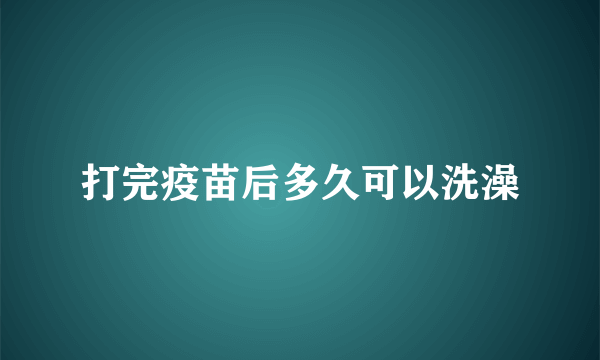 打完疫苗后多久可以洗澡